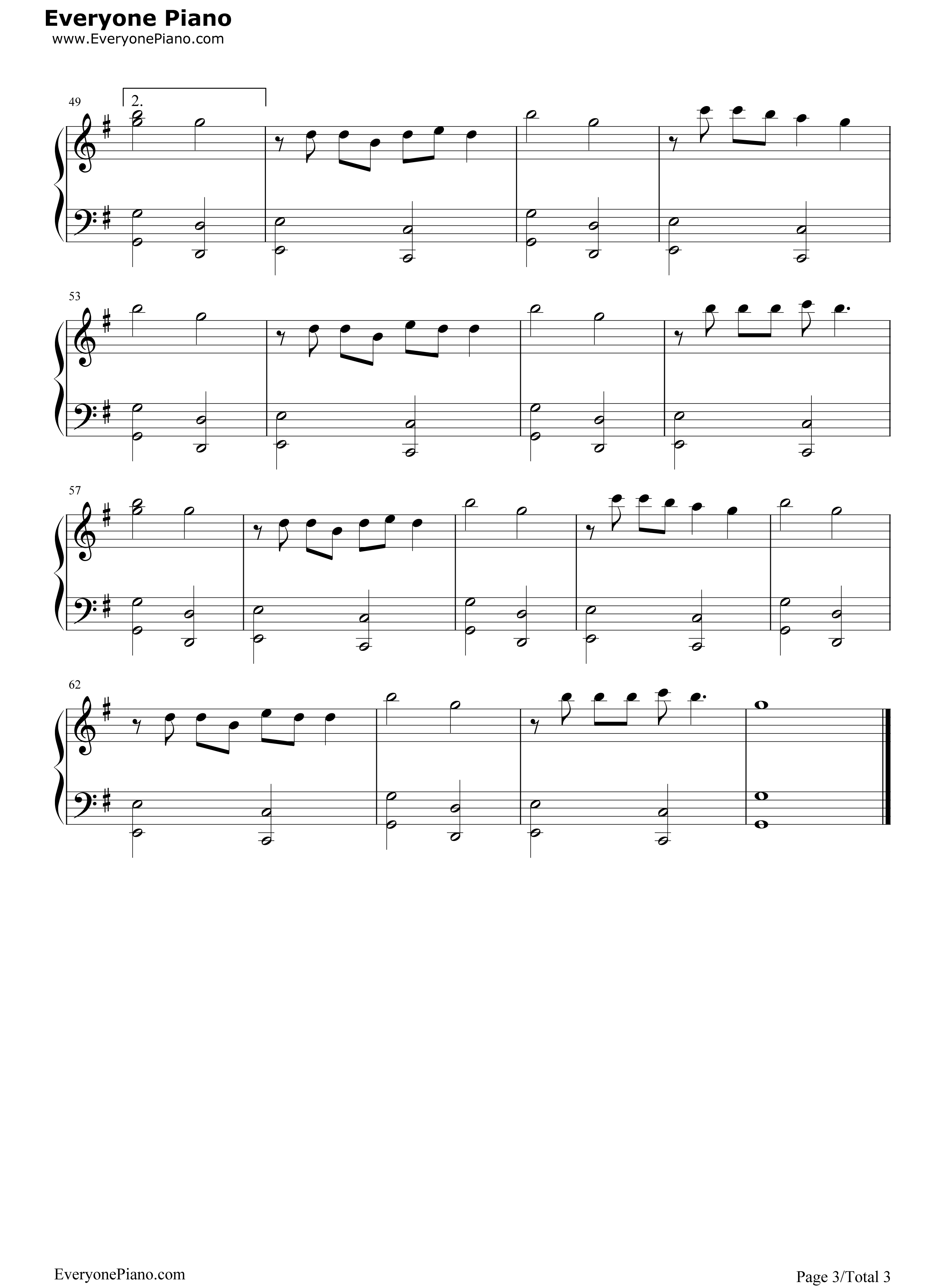 Everyone Piano
www.EveryonePiano.com

49

2.

53

57

62

EveryonePiano.com

Page 3/Total 3